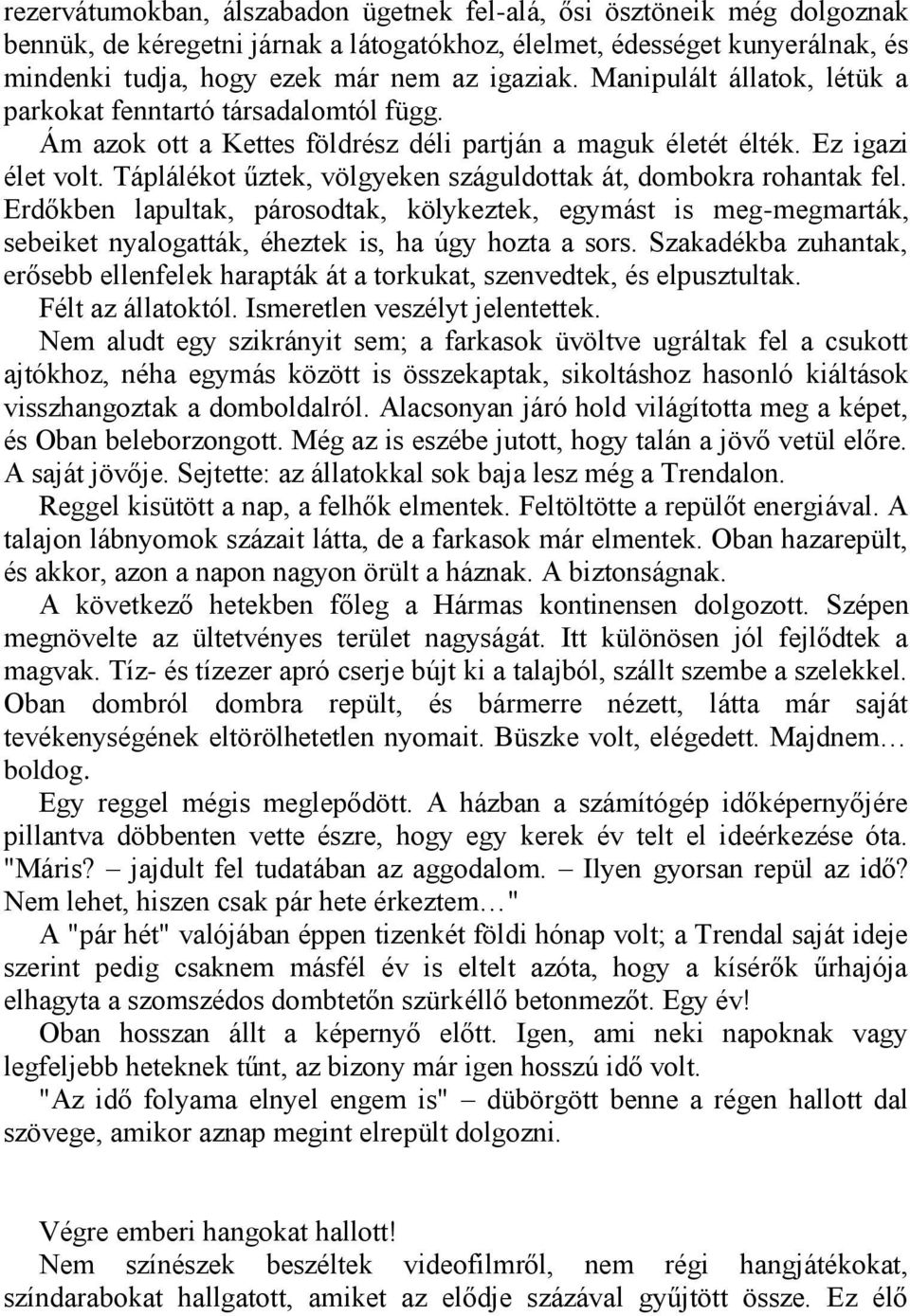 rezervátumokban, álszabadon ügetnek fel-alá, ősi ösztöneik még dolgoznak bennük, de kéregetni járnak a látogatókhoz, élelmet, édességet kunyerálnak, és mindenki tudja, hogy ezek már nem az igaziak. Manipulált állatok, létük a parkokat fenntartó társadalomtól függ. Ám azok ott a Kettes földrész déli partján a maguk életét élték. Ez igazi élet volt. Táplálékot űztek, völgyeken száguldottak át, dombokra rohantak fel. Erdőkben lapultak, párosodtak, kölykeztek, egymást is meg-megmarták, sebeiket nyalogatták, éheztek is, ha úgy hozta a sors. Szakadékba zuhantak, erősebb ellenfelek harapták át a torkukat, szenvedtek, és elpusztultak. Félt az állatoktól. Ismeretlen veszélyt jelentettek.

Nem aludt egy szikrányit sem; a farkasok üvöltve ugráltak fel a csukott ajtókhoz, néha egymás között is összekaptak, sikoltáshoz hasonló kiáltások visszhangoztak a domboldalról. Alacsonyan járó hold világította meg a képet, és Oban beleborzongott. Még az is eszébe jutott, hogy talán a jövő vetül előre. A saját jövője. Sejtette: az állatokkal sok baja lesz még a Trendalon.

Reggel kisütött a nap, a felhők elmentek. Feltöltötte a repülőt energiával. A talajon lábnyomok százait látta, de a farkasok már elmentek. Oban hazarepült, és akkor, azon a napon nagyon örült a háznak. A biztonságnak.

A következő hetekben főleg a Hármas kontinensen dolgozott. Szépen megnövelte az ültetvényes terület nagyságát. Itt különösen jól fejlődtek a magvak. Tíz- és tízezer apró cserje bújt ki a talajból, szállt szembe a szelekkel. Oban dombról dombra repült, és bármerre nézett, látta már saját tevékenységének eltörölhetetlen nyomait. Büszke volt, elégedett. Majdnem… boldog.

Egy reggel mégis meglepődött. A házban a számítógép időképernyőjére pillantva döbbenten vette észre, hogy egy kerek év telt el ideérkezése óta. "Máris? – jajdult fel tudatában az aggodalom. – Ilyen gyorsan repül az idő? Nem lehet, hiszen csak pár hete érkeztem…"

A "pár hét" valójában éppen tizenkét földi hónap volt; a Trendal saját ideje szerint pedig csaknem másfél év is eltelt azóta, hogy a kísérők űrhajója elhagyta a szomszédos dombtetőn szürkéllő betonmezőt. Egy év!

Oban hosszan állt a képernyő előtt. Igen, ami neki napoknak vagy legfeljebb heteknek tűnt, az bizony már igen hosszú idő volt.

"Az idő folyama elnyel engem is" – dübörgött benne a régen hallott dal szövege, amikor aznap megint elrepült dolgozni.

Végre emberi hangokat hallott!

Nem színészek beszéltek videofilmről, nem régi hangjátékokat, színdarabokat hallgatott, amiket az elődje százával gyűjtött össze. Ez élő